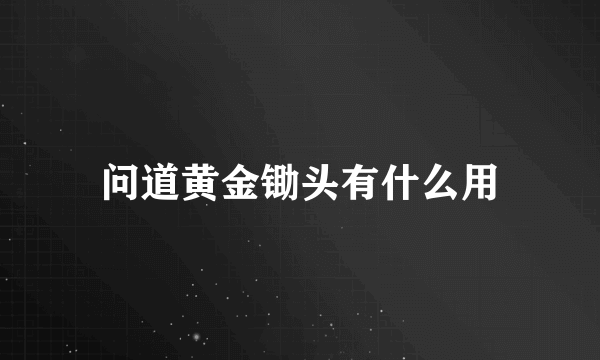 问道黄金锄头有什么用